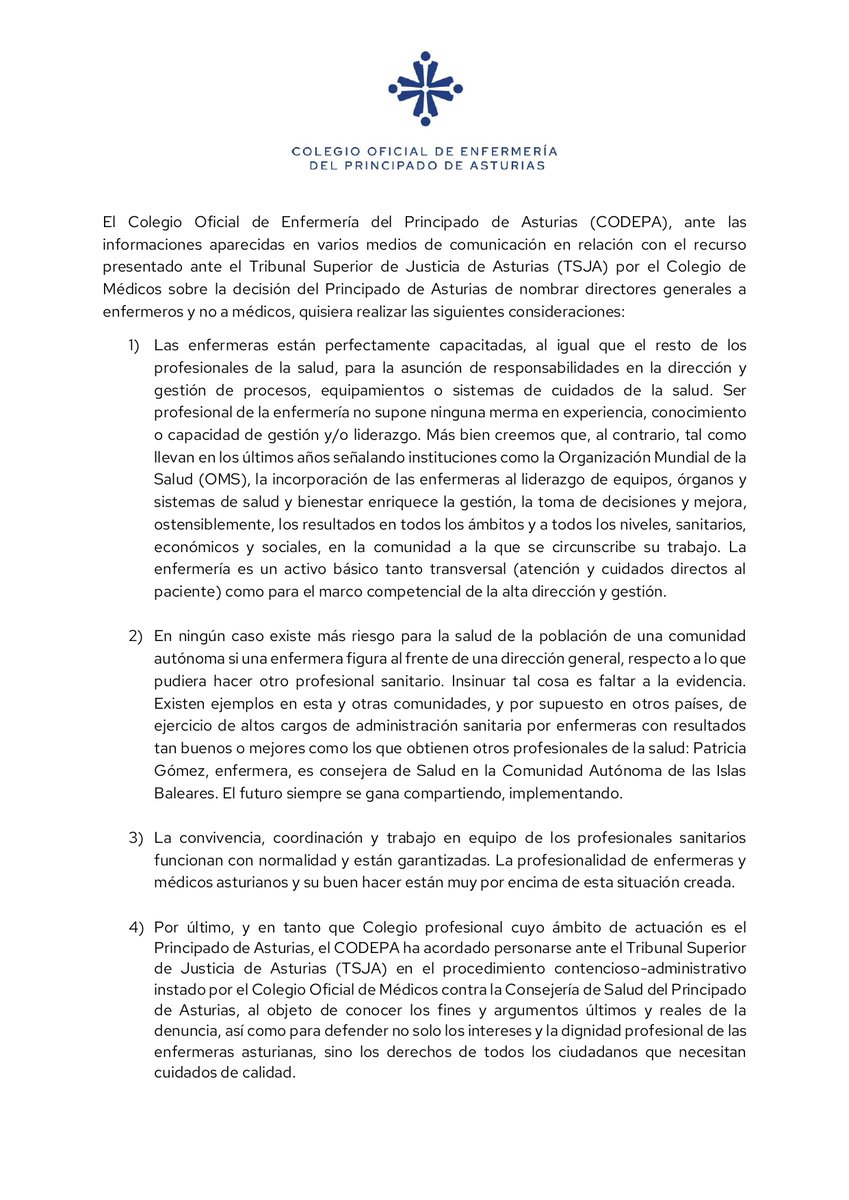 COLEGIO OFICIAL DE ENFERMERÍA
DEL PRINCIPADO DE ASTURIAS

El Colegio Oficial de Enfermería del Principado de Asturias (CODEPA), ante las informaciones aparecidas en varios medios de comunicación en relación con el recurso presentado ante el Tribunal Superior de Justicia de Asturias (TSJA) por el Colegio de Médicos sobre la decisión del Principado de Asturias de nombrar directores generales a enfermeros y no a médicos, quisiera realizar las siguientes consideraciones:

1) Las enfermeras están perfectamente capacitadas, al igual que el resto de los profesionales de la salud, para la asunción de responsabilidades en la dirección y gestión de procesos, equipamientos o sistemas de cuidados de la salud. Ser profesional de la enfermería no supone ninguna merma en experiencia, conocimiento o capacidad de gestión y/o liderazgo. Más bien creemos que, al contrario, tal como llevan en los últimos años señalando instituciones como la Organización Mundial de la Salud (OMS), la incorporación de las enfermeras al liderazgo de equipos, órganos y sistemas de salud y bienestar enriquece la gestión, la toma de decisiones y mejora, ostensiblemente, los resultados en todos los ámbitos y a todos los niveles, sanitarios, económicos y sociales, en la comunidad a la que se circunscribe su trabajo. La enfermería es un activo básico tanto transversal (atención y cuidados directos al paciente) como para el marco competencial de la alta dirección y gestión.

2) En ningún caso existe más riesgo para la salud de la población de una comunidad autónoma si una enfermera figura al frente de una dirección general, respecto a lo que pudiera hacer otro profesional sanitario. Insinuar tal cosa es faltar a la evidencia. Existen ejemplos en esta y otras comunidades, y por supuesto en otros países, de ejercicio de altos cargos de administración sanitaria por enfermeras con resultados tan buenos o mejores como los que obtienen otros profesionales de la salud: Patricia Gómez, enfermera, es consejera de Salud en la Comunidad Autónoma de las Islas Baleares. El futuro siempre se gana compartiendo, implementando.

3) La convivencia, coordinación y trabajo en equipo de los profesionales sanitarios funcionan con normalidad y están garantizadas. La profesionalidad de enfermeras y médicos asturianos y su buen hacer están muy por encima de esta situación creada.

4) Por último, y en tanto que Colegio profesional cuyo ámbito de actuación es el Principado de Asturias, el CODEPA ha acordado personarse ante el Tribunal Superior de Justicia de Asturias (TSJA) en el procedimiento contencioso-administrativo instado por el Colegio Oficial de Médicos contra la Consejería de Salud del Principado de Asturias, al objeto de conocer los fines y argumentos últimos y reales de la denuncia, así como para defender no solo los intereses y la dignidad profesional de las enfermeras asturianas, sino los derechos de todos los ciudadanos que necesitan cuidados de calidad.